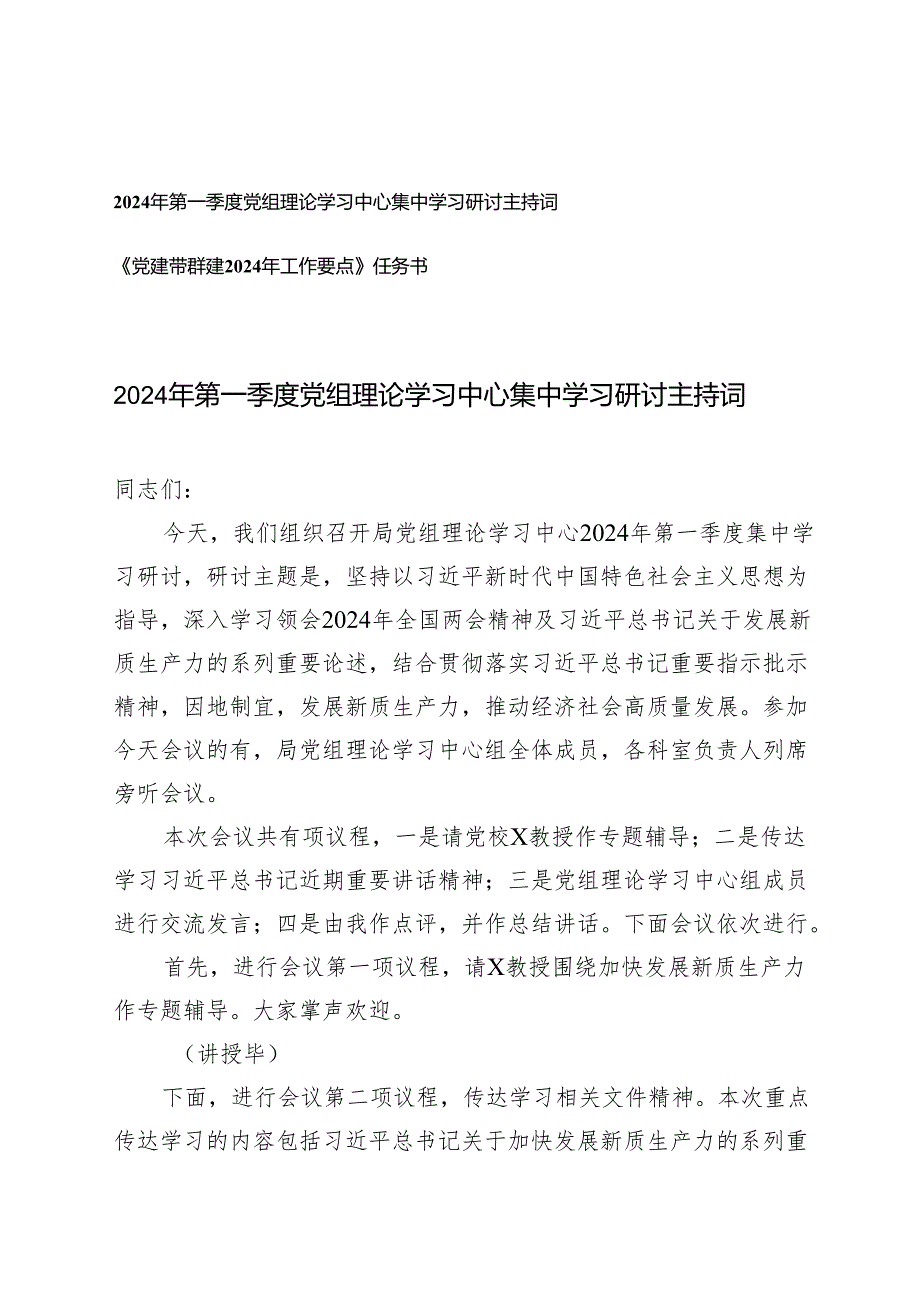 2024年第一季度党组理论学习中心集中学习研讨主持词

《党建带群建2024年工作要点》任务书

2024年第一季度党组理论学习中心集中学习研讨主持词

同志们：

今天，我们组织召开局党组理论学习中心2024年第一季度集中学习研讨，研讨主题是，坚持以习近平新时代中国特色社会主义思想为指导，深入学习领会2024年全国两会精神及习近平总书记关于发展新质生产力的系列重要论述，结合贯彻落实习近平总书记重要指示批示精神，因地制宜，发展新质生产力，推动经济社会高质量发展。参加今天会议的有，局党组理论学习中心组全体成员，各科室负责人列席旁听会议。

本次会议共有项议程，一是请党校X教授作专题辅导；二是传达学习习近平总书记近期重要讲话精神；三是党组理论学习中心组成员进行交流发言；四是由我作点评，并作总结讲话。下面会议依次进行。

首先，进行会议第一项议程，请X教授围绕加快发展新质生产力作专题辅导。大家掌声欢迎。

（讲授毕）

下面，进行会议第二项议程，传达学习相关文件精神。本次重点传达学习的内容包括习近平总书记关于加快发展新质生产力的系列重